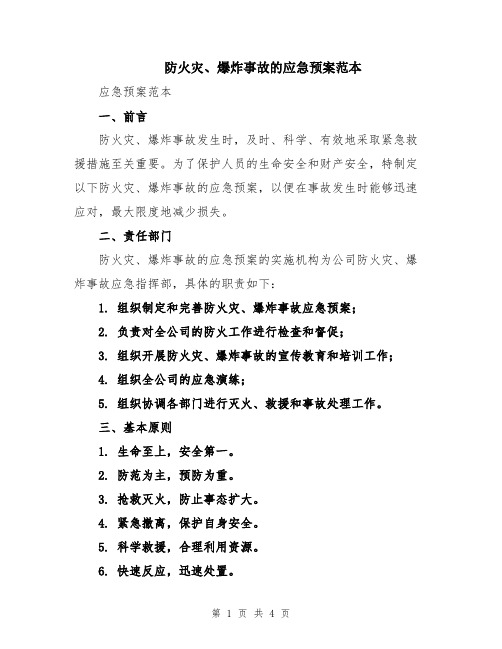 防火灾、爆炸事故的应急预案范本

应急预案范本

一、前言

防火灾、爆炸事故发生时，及时、科学、有效地采取紧急救援措施至关重要。为了保护人员的生命安全和财产安全，特制定以下防火灾、爆炸事故的应急预案，以便在事故发生时能够迅速应对，最大限度地减少损失。

二、责任部门

防火灾、爆炸事故的应急预案的实施机构为公司防火灾、爆炸事故应急指挥部，具体的职责如下：

1. 组织制定和完善防火灾、爆炸事故应急预案；

2. 负责对全公司的防火工作进行检查和督促；

3. 组织开展防火灾、爆炸事故的宣传教育和培训工作；

4. 组织全公司的应急演练；

5. 组织协调各部门进行灭火、救援和事故处理工作。

三、基本原则

1. 生命至上，安全第一。

2. 防范为主，预防为重。

3. 抢救灭火，防止事态扩大。

4. 紧急撤离，保护自身安全。

5. 科学救援，合理利用资源。

6. 快速反应，迅速处置。

第 1 页 共 4 页